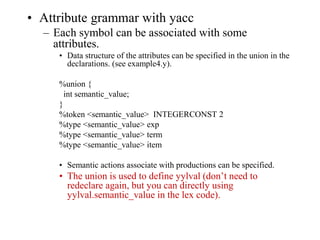 • Attribute grammar with yacc

– Each symbol can be associated with some attributes.

• Data structure of the attributes can be specified in the union in the declarations. (see example4.y).

%union {
int semantic_value;
}
%token <semantic_value> INTEGERCONST 2
%type <semantic_value> exp
%type <semantic_value> term
%type <semantic_value> item

• Semantic actions associate with productions can be specified.

• The union is used to define yylval (don't need to redeclare again, but you can directly using yylval.semantic_value in the lex code).